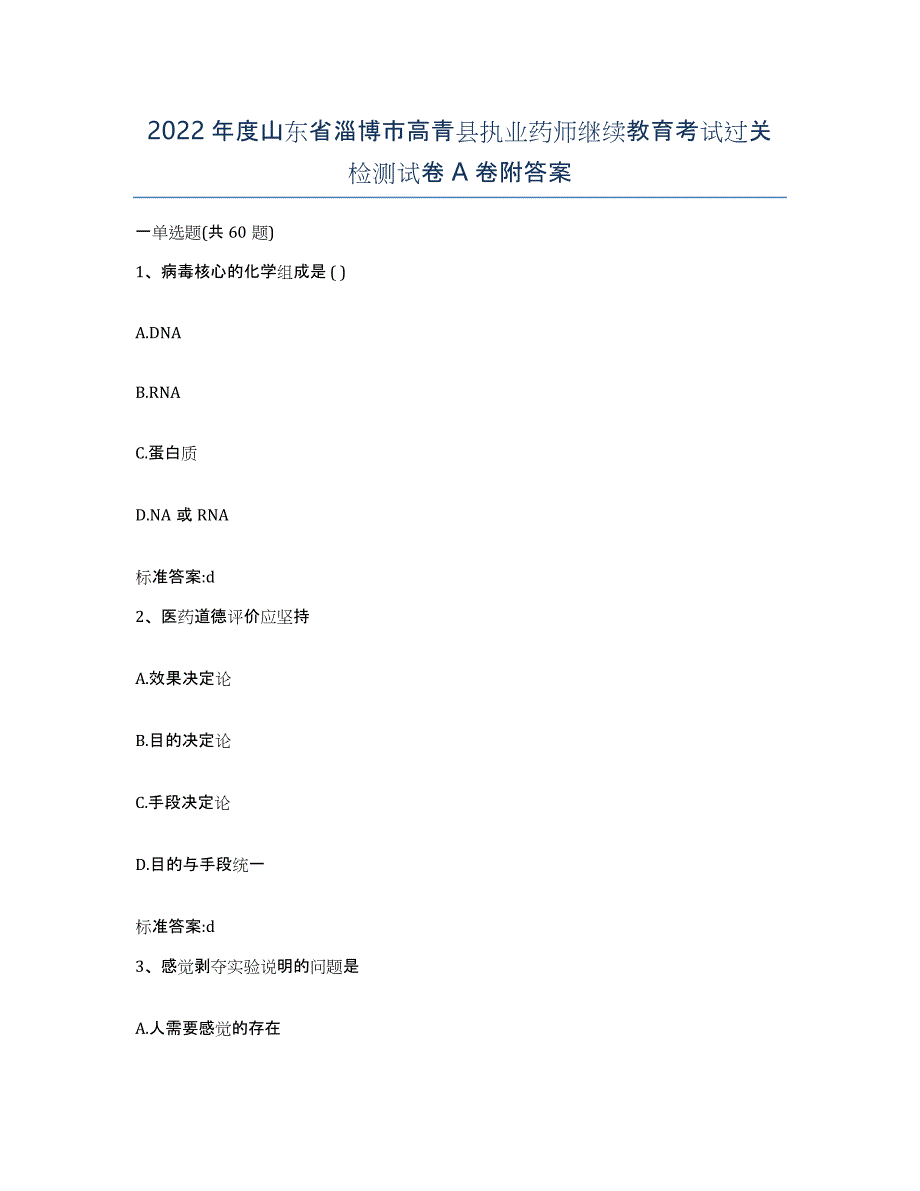 2022年度山东省淄博市高青县执业药师继续教育考试过关检测试卷A卷附答案

一单选题(共60题)

1、病毒核心的化学组成是( )

A.DNA

B.RNA

C.蛋白质

D.NA或RNA

标准答案:d

2、医药道德评价应坚持

A.效果决定论

B.目的决定论

C.手段决定论

D.目的与手段统一

标准答案:d

3、感觉剥夺实验说明的问题是

A.人需要感觉的存在